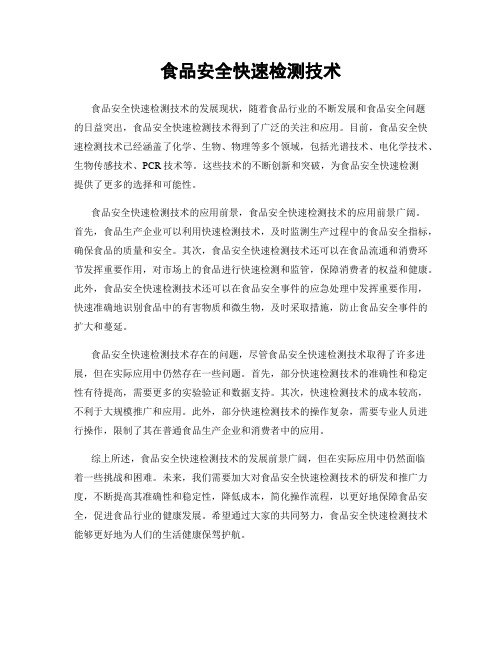 食品安全快速检测技术

食品安全快速检测技术的发展现状，随着食品行业的不断发展和食品安全问题的日益突出，食品安全快速检测技术得到了广泛的关注和应用。目前，食品安全快速检测技术已经涵盖了化学、生物、物理等多个领域，包括光谱技术、电化学技术、生物传感技术、PCR技术等。这些技术的不断创新和突破，为食品安全快速检测提供了更多的选择和可能性。

食品安全快速检测技术的应用前景，食品安全快速检测技术的应用前景广阔。首先，食品生产企业可以利用快速检测技术，及时监测生产过程中的食品安全指标，确保食品的质量和安全。其次，食品安全快速检测技术还可以在食品流通和消费环节发挥重要作用，对市场上的食品进行快速检测和监管，保障消费者的权益和健康。此外，食品安全快速检测技术还可以在食品安全事件的应急处理中发挥重要作用，快速准确地识别食品中的有害物质和微生物，及时采取措施，防止食品安全事件的扩大和蔓延。

食品安全快速检测技术存在的问题，尽管食品安全快速检测技术取得了许多进展，但在实际应用中仍然存在一些问题。首先，部分快速检测技术的准确性和稳定性有待提高，需要更多的实验验证和数据支持。其次，快速检测技术的成本较高，不利于大规模推广和应用。此外，部分快速检测技术的操作复杂，需要专业人员进行操作，限制了其在普通食品生产企业和消费者中的应用。

综上所述，食品安全快速检测技术的发展前景广阔，但在实际应用中仍然面临着一些挑战和困难。未来，我们需要加大对食品安全快速检测技术的研发和推广力度，不断提高其准确性和稳定性，降低成本，简化操作流程，以更好地保障食品安全，促进食品行业的健康发展。希望通过大家的共同努力，食品安全快速检测技术能够更好地为人们的生活健康保驾护航。